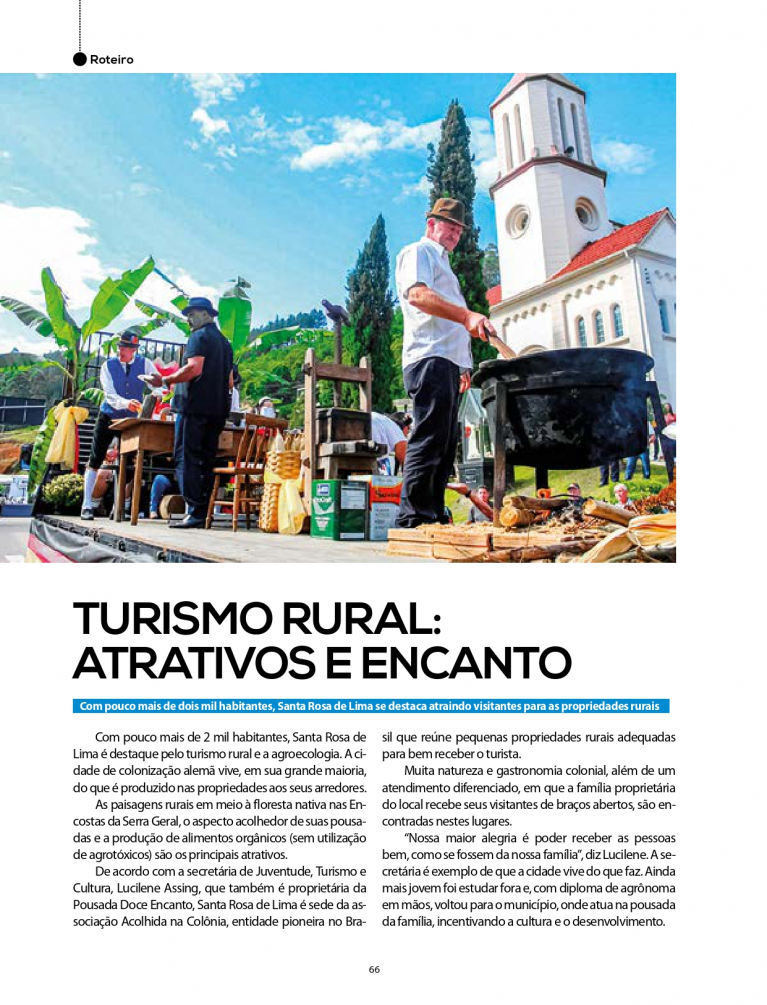 Roteiro

TURISMO RURAL: ATRATIVOS E ENCANTO

Com pouco mais de dois mil habitantes, Santa Rosa de Lima se destaca atraindo visitantes para as propriedades rurais

Com pouco mais de 2 mil habitantes, Santa Rosa de Lima é destaque pelo turismo rural e a agroecologia. A cidade de colonização alemã vive, em sua grande maioria, do que é produzido nas propriedades aos seus arredores.

As paisagens rurais em meio à floresta nativa nas Encostas da Serra Geral, o aspecto acolhedor de suas pousadas e a produção de alimentos orgânicos (sem utilização de agrotóxicos) são os principais atrativos.

De acordo com a secretária de Juventude, Turismo e Cultura, Lucilene Assing, que também é proprietária da Pousada Doce Encanto, Santa Rosa de Lima é sede da associação Acolhida na Colônia, entidade pioneira no Brasil que reúne pequenas propriedades rurais adequadas para bem receber o turista.

Muita natureza e gastronomia colonial, além de um atendimento diferenciado, em que a família proprietária do local recebe seus visitantes de braços abertos, são encontradas nestes lugares.

"Nossa maior alegria é poder receber as pessoas bem, como se fossem da nossa família", diz Lucilene. A secretária é exemplo de que a cidade vive do que faz. Ainda mais jovem foi estudar fora e, com diploma de agrônoma em mãos, voltou para o município, onde atua na pousada da família, incentivando a cultura e o desenvolvimento.

66